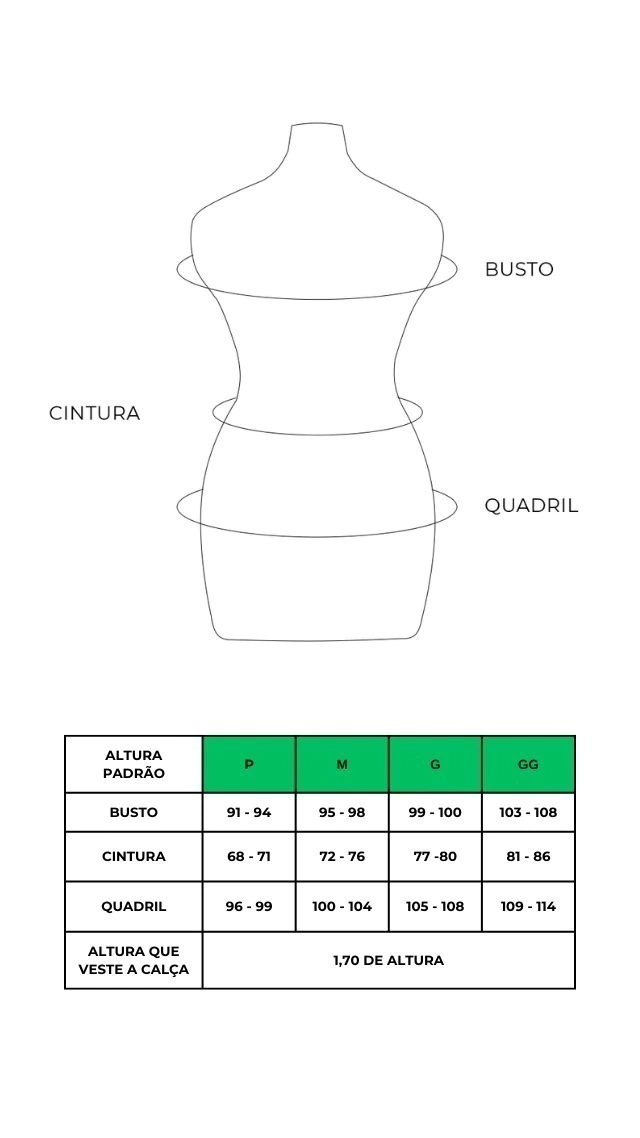 BUSTO

CINTURA

QUADRIL

| ALTURA PADRÃO | P | M | G | GG |
|---|---|---|---|---|
| BUSTO | 91 - 94 | 95 - 98 | 99 - 100 | 103 - 108 |
| CINTURA | 68 - 71 | 72 - 76 | 77 -80 | 81 - 86 |
| QUADRIL | 96 - 99 | 100 - 104 | 105 - 108 | 109 - 114 |
| ALTURA QUE VESTE A CALÇA | 1,70 DE ALTURA | | | |